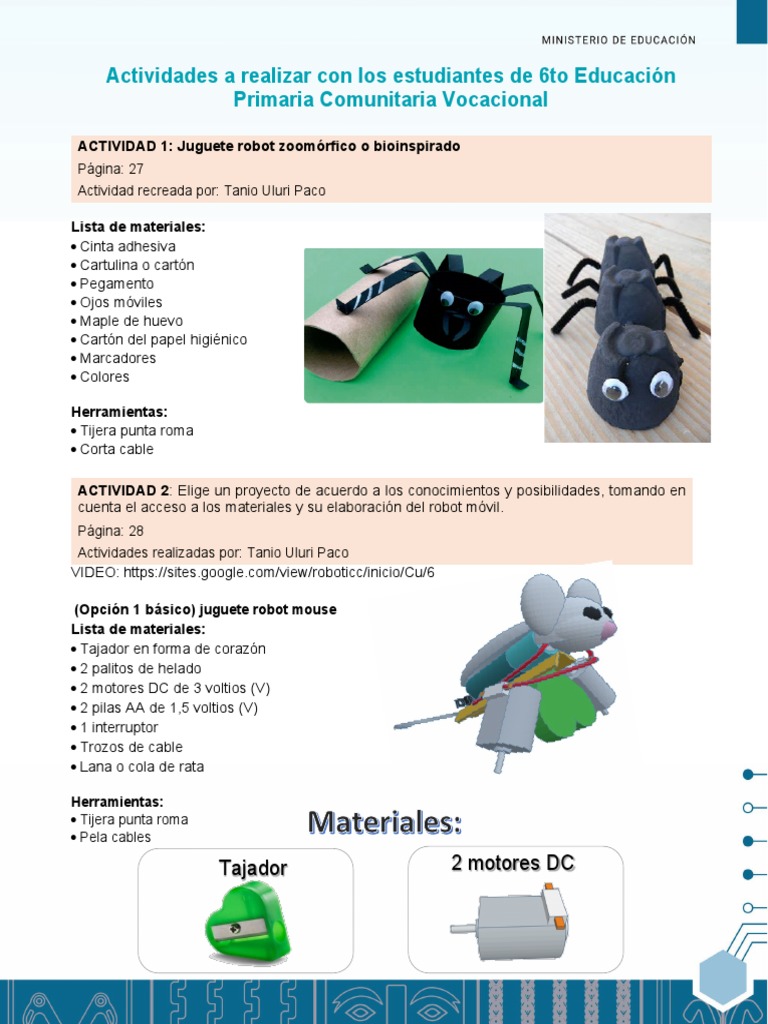 MINISTERIO DE EDUCACIÓN

Actividades a realizar con los estudiantes de 6to Educación Primaria Comunitaria Vocacional

ACTIVIDAD 1: Juguete robot zoomórfico o bioinspirado
Página: 27
Actividad recreada por: Tanio Uluri Paco

Lista de materiales:
• Cinta adhesiva
• Cartulina o cartón
• Pegamento
• Ojos móviles
• Maple de huevo
• Cartón del papel higiénico
• Marcadores
• Colores

Herramientas:
• Tijera punta roma
• Corta cable

ACTIVIDAD 2: Elige un proyecto de acuerdo a los conocimientos y posibilidades, tomando en cuenta el acceso a los materiales y su elaboración del robot móvil.
Página: 28
Actividades realizadas por: Tanio Uluri Paco
VIDEO: https://sites.google.com/view/roboticc/inicio/Cu/6

(Opción 1 básico) juguete robot mouse
Lista de materiales:
• Tajador en forma de corazón
• 2 palitos de helado
• 2 motores DC de 3 voltios (V)
• 2 pilas AA de 1,5 voltios (V)
• 1 interruptor
• Trozos de cable
• Lana o cola de rata

Herramientas:
• Tijera punta roma
• Pela cables

Materiales:

Tajador

2 motores DC